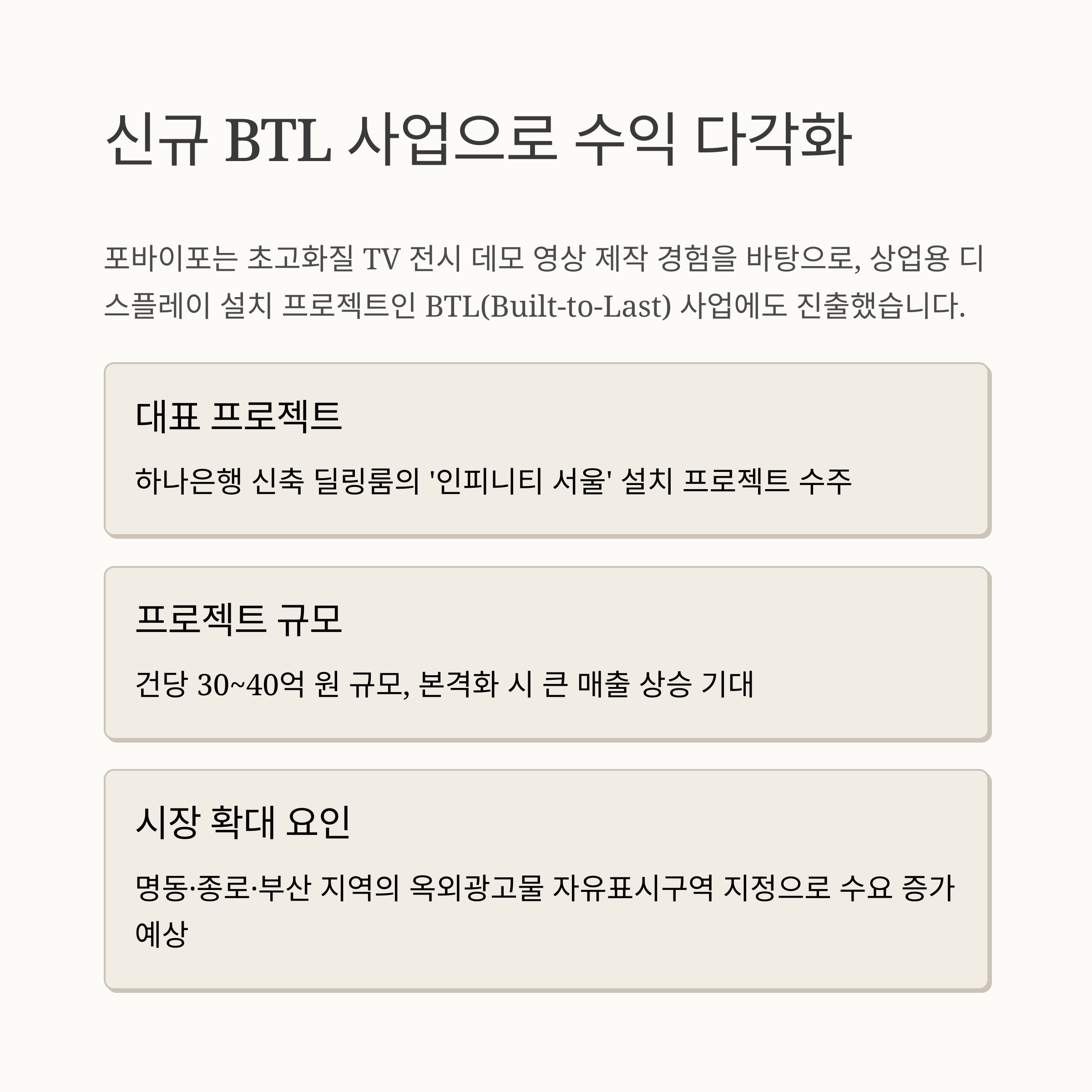 신규 BTL 사업으로 수익 다각화

포바이포는 초고화질 TV 전시 데모 영상 제작 경험을 바탕으로, 상업용 디스플레이 설치 프로젝트인 BTL(Built-to-Last) 사업에도 진출했습니다.

대표 프로젝트

하나은행 신축 딜링룸의 '인피니티 서울' 설치 프로젝트 수주

프로젝트 규모

건당 30~40억 원 규모, 본격화 시 큰 매출 상승 기대

시장 확대 요인

명동·종로·부산 지역의 옥외광고물 자유표시구역 지정으로 수요 증가 예상